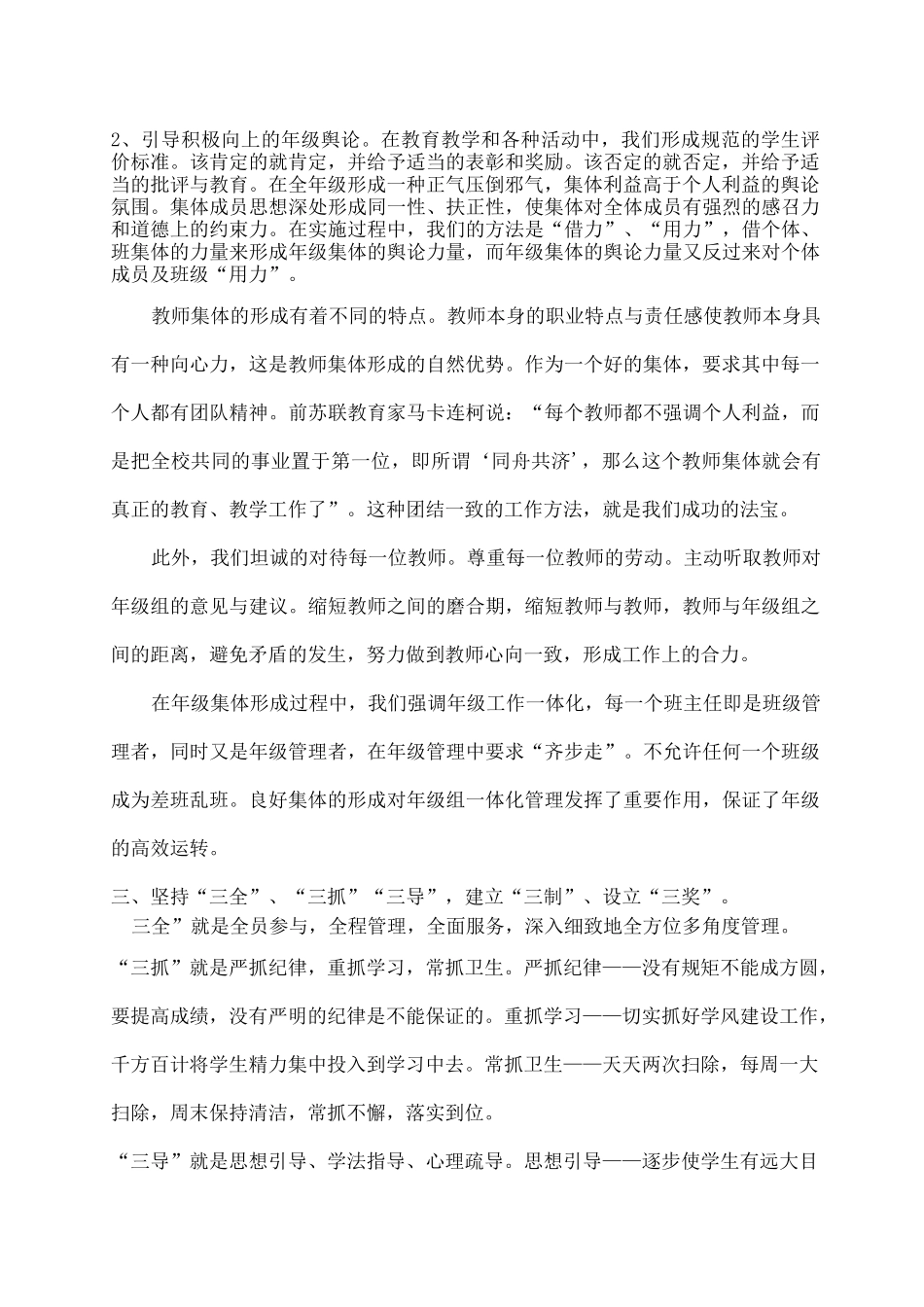 2、引导积极向上的年级舆论。在教育教学和各种活动中，我们形成规范的学生评价标准。该肯定的就肯定，并给予适当的表彰和奖励。该否定的就否定，并给予适当的批评与教育。在全年级形成一种正气压倒邪气，集体利益高于个人利益的舆论氛围。集体成员思想深处形成同一性、扶正性，使集体对全体成员有强烈的感召力和道德上的约束力。在实施过程中，我们的方法是“借力”、“用力”，借个体、班集体的力量来形成年级集体的舆论力量，而年级集体的舆论力量又反过来对个体成员及班级“用力”。

教师集体的形成有着不同的特点。教师本身的职业特点与责任感使教师本身具有一种向心力，这是教师集体形成的自然优势。作为一个好的集体，要求其中每一个人都有团队精神。前苏联教育家马卡连柯说：“每个教师都不强调个人利益，而是把全校共同的事业置于第一位，即所谓‘同舟共济’，那么这个教师集体就会有真正的教育、教学工作了”。这种团结一致的工作方法，就是我们成功的法宝。

此外，我们坦诚的对待每一位教师。尊重每一位教师的劳动。主动听取教师对年级组的意见与建议。缩短教师之间的磨合期，缩短教师与教师，教师与年级组之间的距离，避免矛盾的发生，努力做到教师心向一致，形成工作上的合力。

在年级集体形成过程中，我们强调年级工作一体化，每一个班主任即是班级管理者，同时又是年级管理者，在年级管理中要求“齐步走”。不允许任何一个班级成为差班乱班。良好集体的形成对年级组一体化管理发挥了重要作用，保证了年级的高效运转。

三、坚持“三全”、“三抓”“三导”，建立“三制”、设立“三奖”。
三全”就是全员参与，全程管理，全面服务，深入细致地全方位多角度管理。
“三抓”就是严抓纪律，重抓学习，常抓卫生。严抓纪律——没有规矩不能成方圆，要提高成绩，没有严明的纪律是不能保证的。重抓学习——切实抓好学风建设工作，千方百计将学生精力集中投入到学习中去。常抓卫生——天天两次扫除，每周一大扫除，周末保持清洁，常抓不懈，落实到位。
“三导”就是思想引导、学法指导、心理疏导。思想引导——逐步使学生有远大目